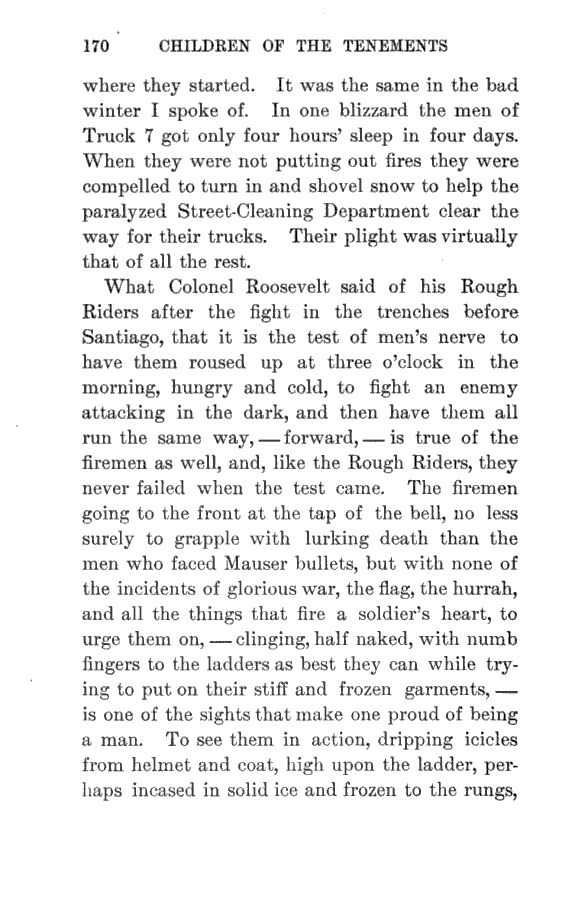 170 CHILDREN OF THE TENEMENTS

where they started. It was the same in the bad winter I spoke of. In one blizzard the men of Truck 7 got only four hours' sleep in four days. When they were not putting out fires they were compelled to turn in and shovel snow to help the paralyzed Street-Cleaning Department clear the way for their trucks. Their plight was virtually that of all the rest.

What Colonel Roosevelt said of his Rough Riders after the fight in the trenches before Santiago, that it is the test of men's nerve to have them roused up at three o'clock in the morning, hungry and cold, to fight an enemy attacking in the dark, and then have them all run the same way, — forward, — is true of the firemen as well, and, like the Rough Riders, they never failed when the test came. The firemen going to the front at the tap of the bell, no less surely to grapple with lurking death than the men who faced Mauser bullets, but with none of the incidents of glorious war, the flag, the hurrah, and all the things that fire a soldier's heart, to urge them on, — clinging, half naked, with numb fingers to the ladders as best they can while trying to put on their stiff and frozen garments, — is one of the sights that make one proud of being a man. To see them in action, dripping icicles from helmet and coat, high upon the ladder, perhaps incased in solid ice and frozen to the rungs,